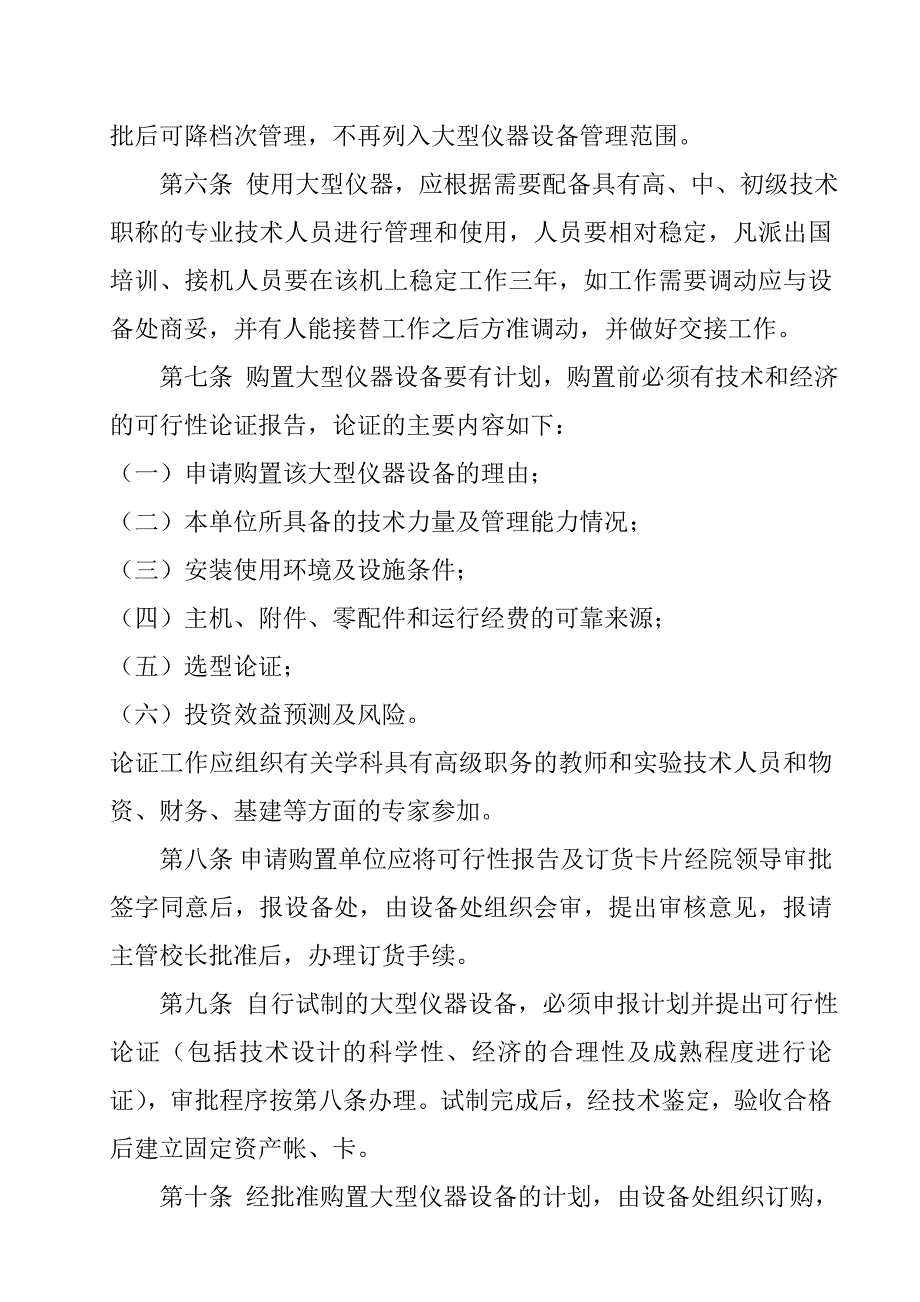 批后可降档次管理，不再列入大型仪器设备管理范围。

第六条 使用大型仪器，应根据需要配备具有高、中、初级技术职称的专业技术人员进行管理和使用，人员要相对稳定，凡派出国培训、接机人员要在该机上稳定工作三年，如工作需要调动应与设备处商妥，并有人能接替工作之后方准调动，并做好交接工作。

第七条 购置大型仪器设备要有计划，购置前必须有技术和经济的可行性论证报告，论证的主要内容如下：

（一）申请购置该大型仪器设备的理由；

（二）本单位所具备的技术力量及管理能力情况；

（三）安装使用环境及设施条件；

（四）主机、附件、零配件和运行经费的可靠来源；

（五）选型论证；

（六）投资效益预测及风险。

论证工作应组织有关学科具有高级职务的教师和实验技术人员和物资、财务、基建等方面的专家参加。

第八条 申请购置单位应将可行性报告及订货卡片经院领导审批签字同意后，报设备处，由设备处组织会审，提出审核意见，报请主管校长批准后，办理订货手续。

第九条 自行试制的大型仪器设备，必须申报计划并提出可行性论证（包括技术设计的科学性、经济的合理性及成熟程度进行论证），审批程序按第八条办理。试制完成后，经技术鉴定，验收合格后建立固定资产帐、卡。

第十条 经批准购置大型仪器设备的计划，由设备处组织订购，